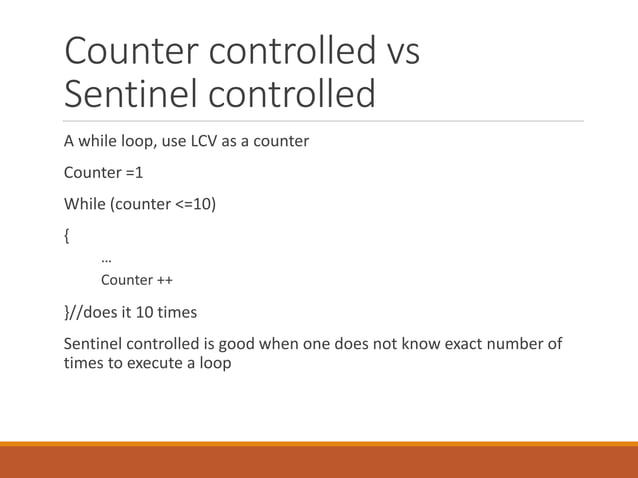 Counter controlled vs Sentinel controlled

A while loop, use LCV as a counter

Counter =1

While (counter <=10)

{

…

Counter ++

}//does it 10 times

Sentinel controlled is good when one does not know exact number of times to execute a loop